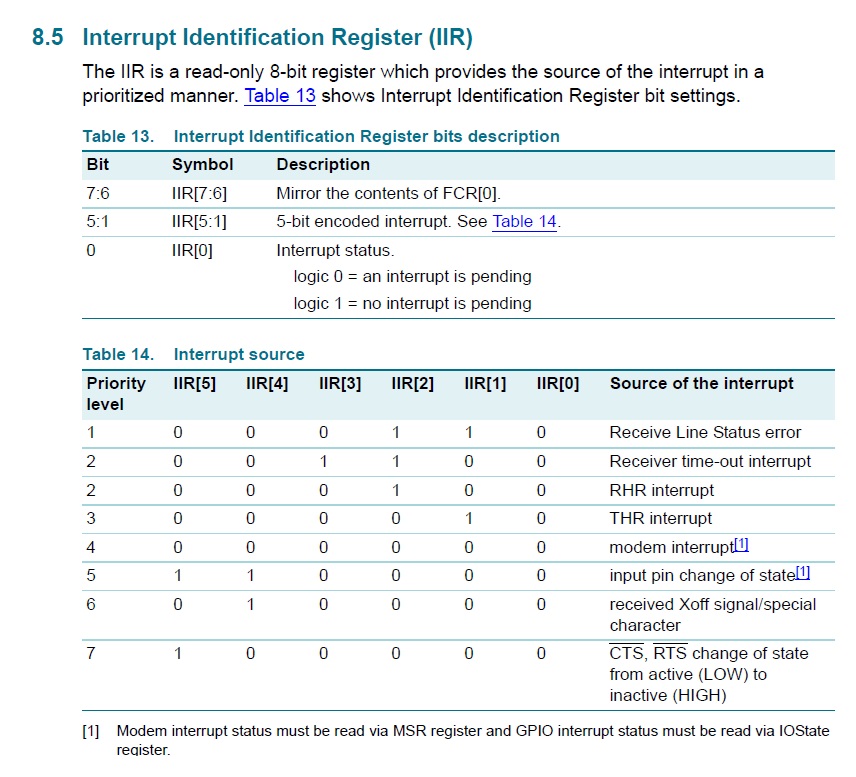 8.5 Interrupt Identification Register (IIR)

The IIR is a read-only 8-bit register which provides the source of the interrupt in a prioritized manner. Table 13 shows Interrupt Identification Register bit settings.

Table 13. Interrupt Identification Register bits description

| Bit | Symbol | Description |
|---|---|---|
| 7:6 | IIR[7:6] | Mirror the contents of FCR[0]. |
| 5:1 | IIR[5:1] | 5-bit encoded interrupt. See Table 14. |
| 0 | IIR[0] | Interrupt status. logic 0 = an interrupt is pending logic 1 = no interrupt is pending |

Table 14. Interrupt source

| Priority level | IIR[5] | IIR[4] | IIR[3] | IIR[2] | IIR[1] | IIR[0] | Source of the interrupt |
|---|---|---|---|---|---|---|---|
| 1 | 0 | 0 | 0 | 1 | 1 | 0 | Receive Line Status error |
| 2 | 0 | 0 | 1 | 1 | 0 | 0 | Receiver time-out interrupt |
| 2 | 0 | 0 | 0 | 1 | 0 | 0 | RHR interrupt |
| 3 | 0 | 0 | 0 | 0 | 1 | 0 | THR interrupt |
| 4 | 0 | 0 | 0 | 0 | 0 | 0 | modem interrupt[1] |
| 5 | 1 | 1 | 0 | 0 | 0 | 0 | input pin change of state[1] |
| 6 | 0 | 1 | 0 | 0 | 0 | 0 | received Xoff signal/special character |
| 7 | 1 | 0 | 0 | 0 | 0 | 0 | $\overline{CTS}$, $\overline{RTS}$ change of state from active (LOW) to inactive (HIGH) |

[1] Modem interrupt status must be read via MSR register and GPIO interrupt status must be read via IOState register.